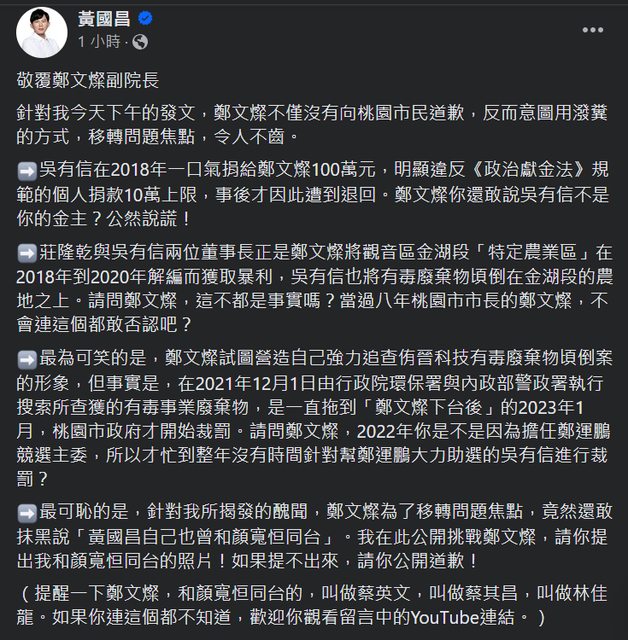 黃國昌
1 小時 ·

敬覆鄭文燦副院長

針對我今天下午的發文，鄭文燦不僅沒有向桃園市民道歉，反而意圖用潑糞的方式，移轉問題焦點，令人不齒。

➡️吳有信在2018年一口氣捐給鄭文燦100萬元，明顯違反《政治獻金法》規範的個人捐款10萬上限，事後才因此遭到退回。鄭文燦你還敢說吳有信不是你的金主？公然說謊！

➡️莊隆乾與吳有信兩位董事長正是鄭文燦將觀音區金湖段「特定農業區」在2018年到2020年解編而獲取暴利，吳有信也將有毒廢棄物傾倒在金湖段的農地之上。請問鄭文燦，這不都是事實嗎？當過八年桃園市市長的鄭文燦，不會連這個都敢否認吧？

➡️最為可笑的是，鄭文燦試圖營造自己強力追查侑晉科技有毒廢棄物傾倒案的形象，但事實是，在2021年12月1日由行政院環保署與內政部警政署執行搜索所查獲的有毒事業廢棄物，是一直拖到「鄭文燦下台後」的2023年1月，桃園市政府才開始裁罰。請問鄭文燦，2022年你是不是因為擔任鄭運鵬競選主委，所以才忙到整年沒有時間針對幫鄭運鵬大力助選的吳有信進行裁罰？

➡️最可恥的是，針對我所揭發的醜聞，鄭文燦為了移轉問題焦點，竟然還敢抹黑說「黃國昌自己也曾和顏寬恒同台」。我在此公開挑戰鄭文燦，請你提出我和顏寬恒同台的照片！如果提不出來，請你公開道歉！

（提醒一下鄭文燦，和顏寬恒同台的，叫做蔡英文，叫做蔡其昌，叫做林佳龍。如果你連這個都不知道，歡迎你觀看留言中的YouTube連結。）